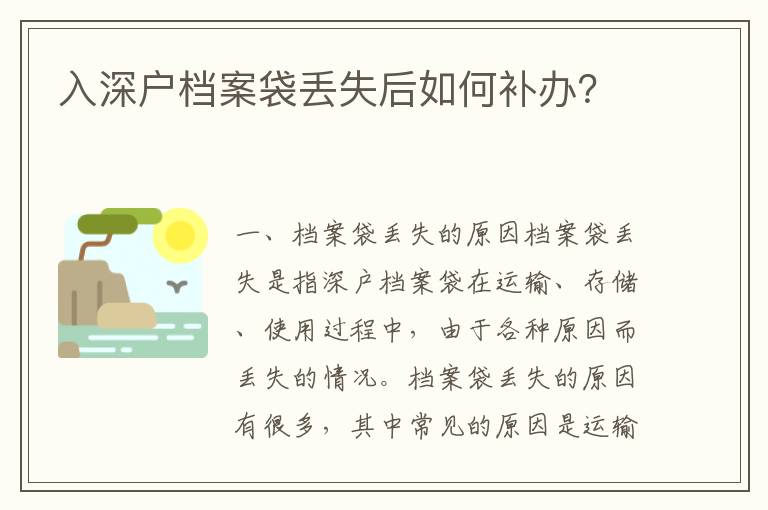 入深户档案袋丢失后如何补办?

一、档案袋丢失的原因档案袋丢失是指深户档案袋在运输、存储、使用过程中，由于各种原因而丢失的情况。档案袋丢失的原因有很多，其中常见的原因是运输